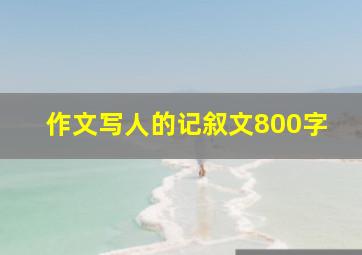 作文写人的记叙文800字